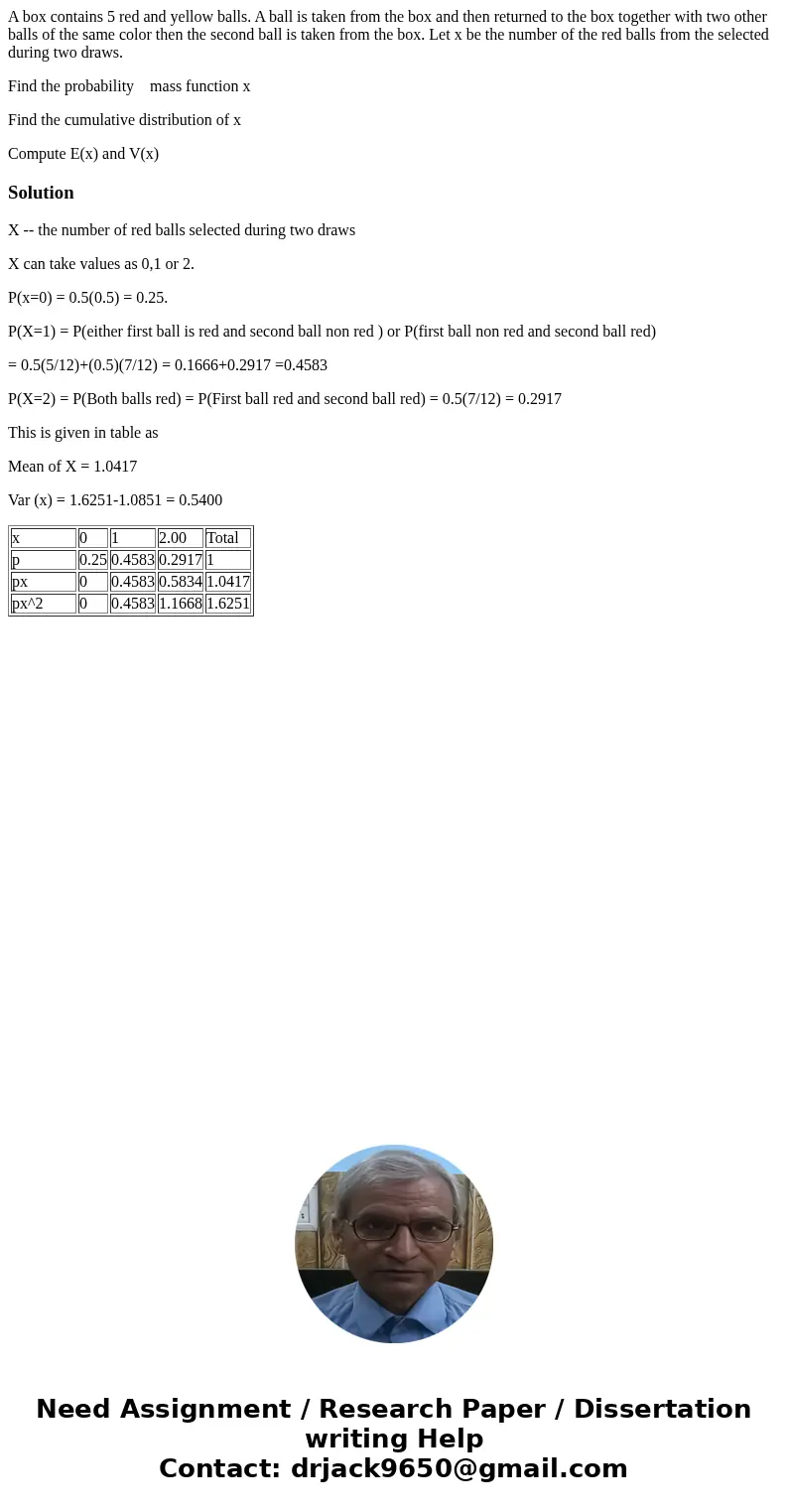 A box contains 5 red and yellow balls. A ball is taken from the box and then returned to the box together with two other balls of the same color then the second ball is taken from the box. Let x be the number of the red balls from the selected during two draws.

Find the probability mass function x

Find the cumulative distribution of x

Compute E(x) and V(x)

Solution

X -- the number of red balls selected during two draws

X can take values as 0,1 or 2.

P(x=0) = 0.5(0.5) = 0.25.

P(X=1) = P(either first ball is red and second ball non red ) or P(first ball non red and second ball red)

= 0.5(5/12)+(0.5)(7/12) = 0.1666+0.2917 =0.4583

P(X=2) = P(Both balls red) = P(First ball red and second ball red) = 0.5(7/12) = 0.2917

This is given in table as

Mean of X = 1.0417

Var (x) = 1.6251-1.0851 = 0.5400

| x | 0 | 1 | 2.00 | Total |
|---|---|---|---|---|
| p | 0.25 | 0.4583 | 0.2917 | 1 |
| px | 0 | 0.4583 | 0.5834 | 1.0417 |
| px^2 | 0 | 0.4583 | 1.1668 | 1.6251 |

Need Assignment / Research Paper / Dissertation writing Help
Contact: drjack9650@gmail.com